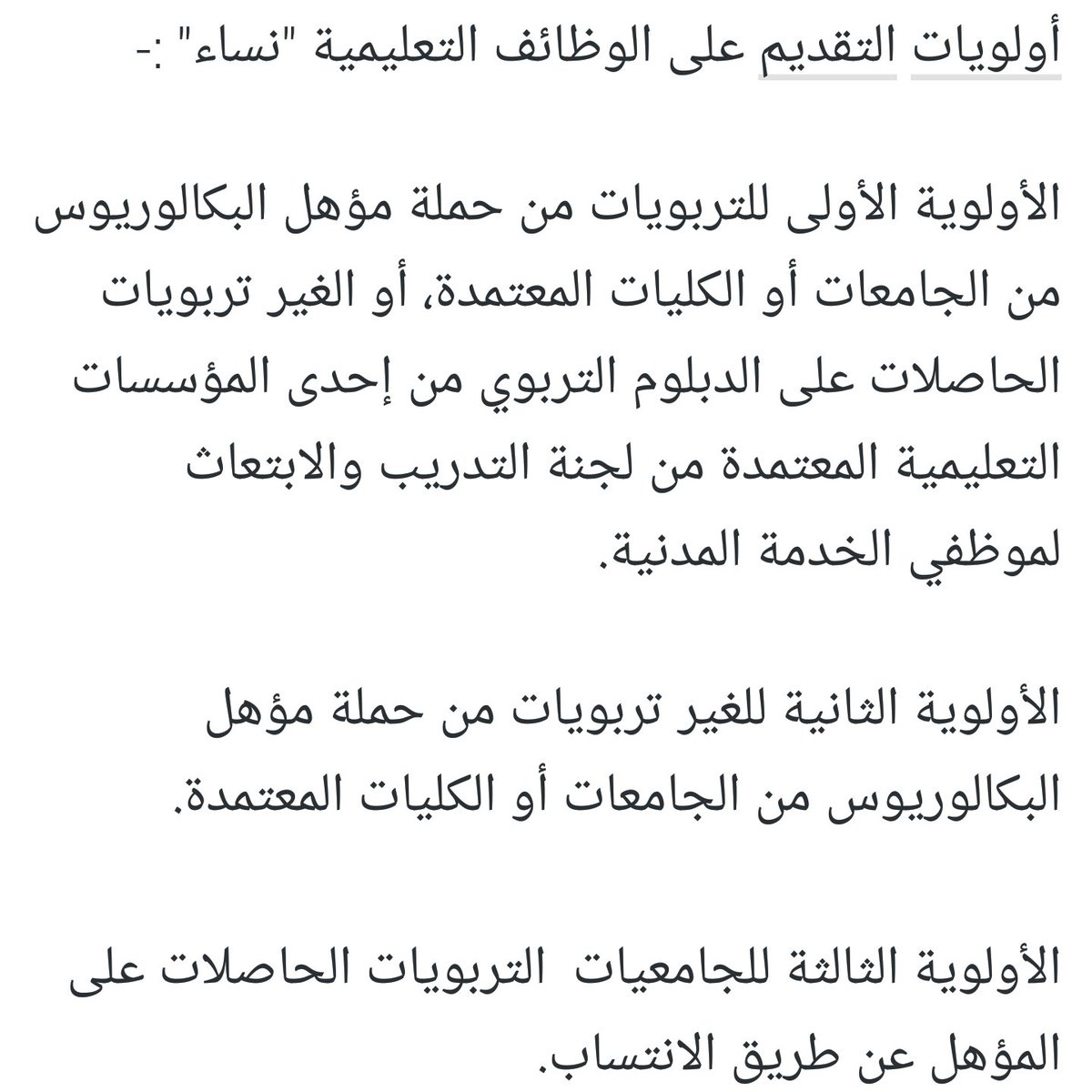 أولويات التقديم على الوظائف التعليمية "نساء" :-

الأولوية الأولى للتربويات من حملة مؤهل البكالوريوس من الجامعات أو الكليات المعتمدة، أو الغير تربويات الحاصلات على الدبلوم التربوي من إحدى المؤسسات التعليمية المعتمدة من لجنة التدريب والابتعاث لموظفي الخدمة المدنية.

الأولوية الثانية للغير تربويات من حملة مؤهل البكالوريوس من الجامعات أو الكليات المعتمدة.

الأولوية الثالثة للجامعيات التربويات الحاصلات على المؤهل عن طريق الانتساب.